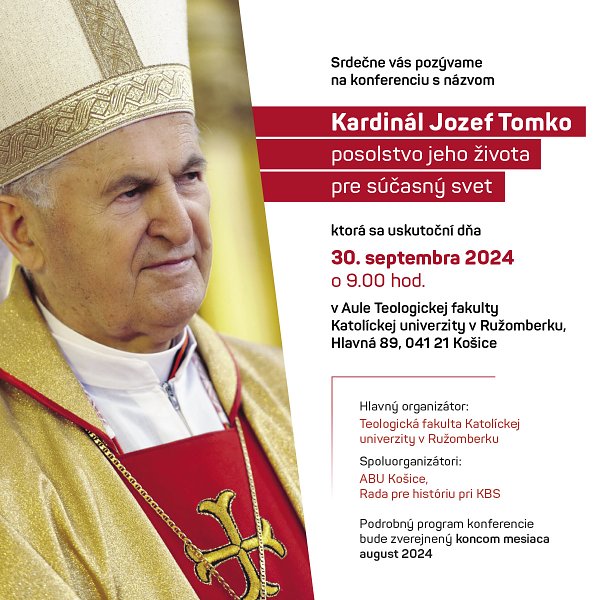 Srdečne vás pozývame na konferenciu s názvom

Kardinál Jozef Tomko
posolstvo jeho života
pre súčasný svet

ktorá sa uskutoční dňa

30. septembra 2024
o 9.00 hod.

v Aule Teologickej fakulty
Katolíckej univerzity v Ružomberku,
Hlavná 89, 041 21 Košice

Hlavný organizátor:
Teologická fakulta Katolíckej univerzity v Ružomberku

Spoluorganizátori:
ABU Košice,
Rada pre históriu pri KBS

Podrobný program konferencie bude zverejnený koncom mesiaca august 2024